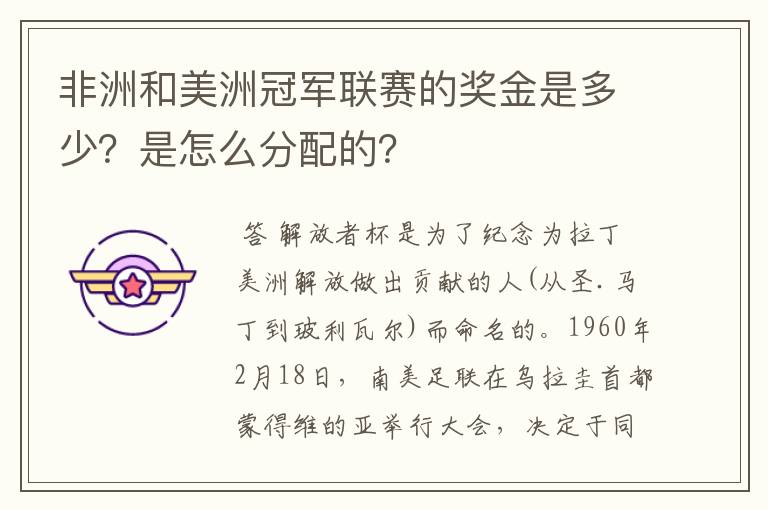 非洲和美洲冠军联赛的奖金是多少？是怎么分配的？

答 解放者杯是为了纪念为拉丁美洲解放做出贡献的人(从圣. 马丁到玻利瓦尔)而命名的。1960年2月18日，南美足联在乌拉圭首都蒙得维的亚举行大会，决定于同